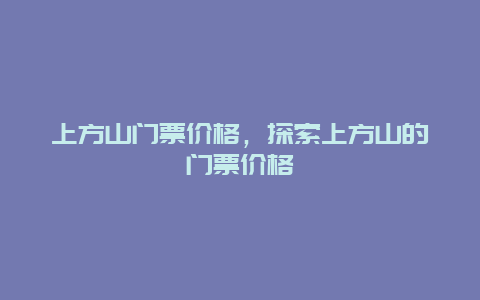 上方山门票价格，探索上方山的门票价格